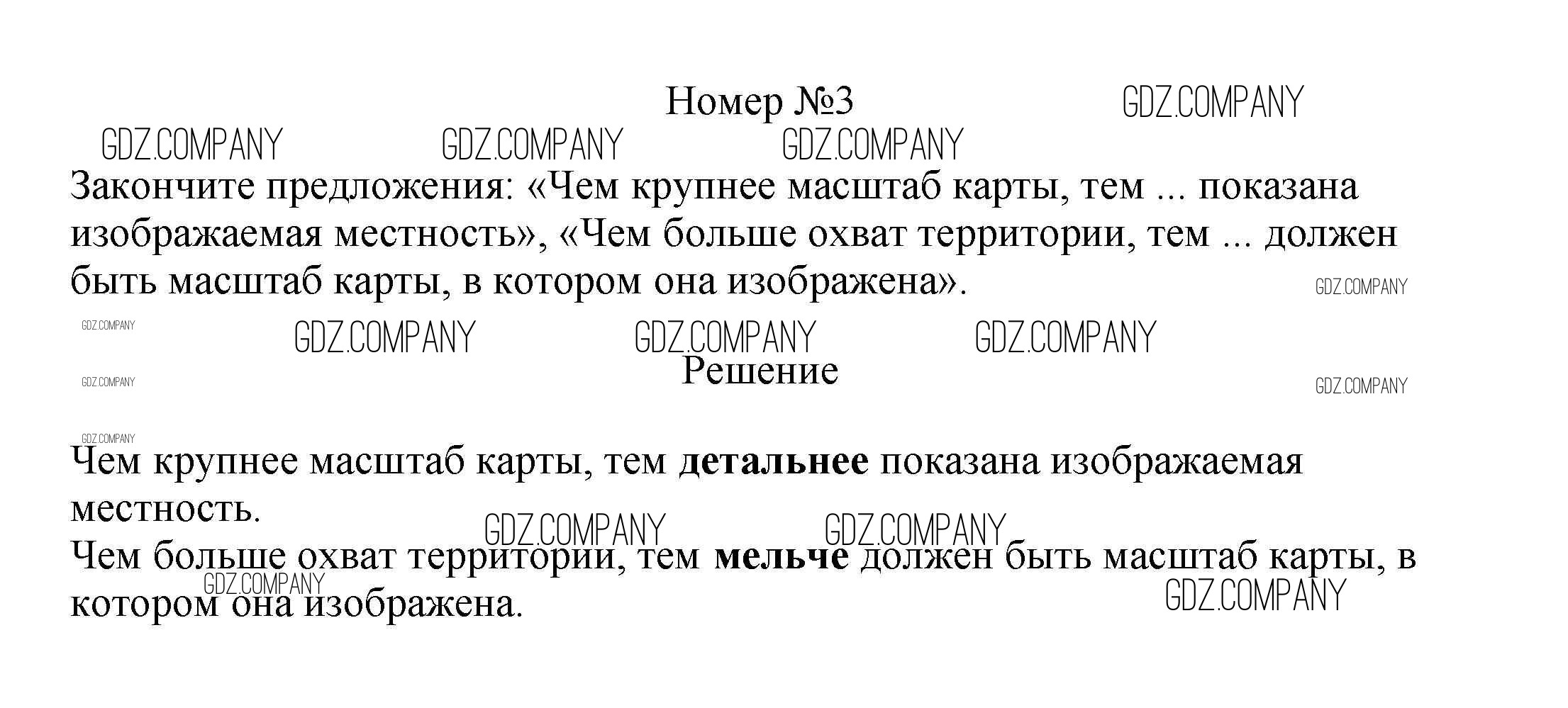 Номер №3

Закончите предложения: «Чем крупнее масштаб карты, тем ... показана изображаемая местность», «Чем больше охват территории, тем ... должен быть масштаб карты, в котором она изображена».

Решение

Чем крупнее масштаб карты, тем детальнее показана изображаемая местность.
Чем больше охват территории, тем мельче должен быть масштаб карты, в котором она изображена.

GDZ.COMPANY